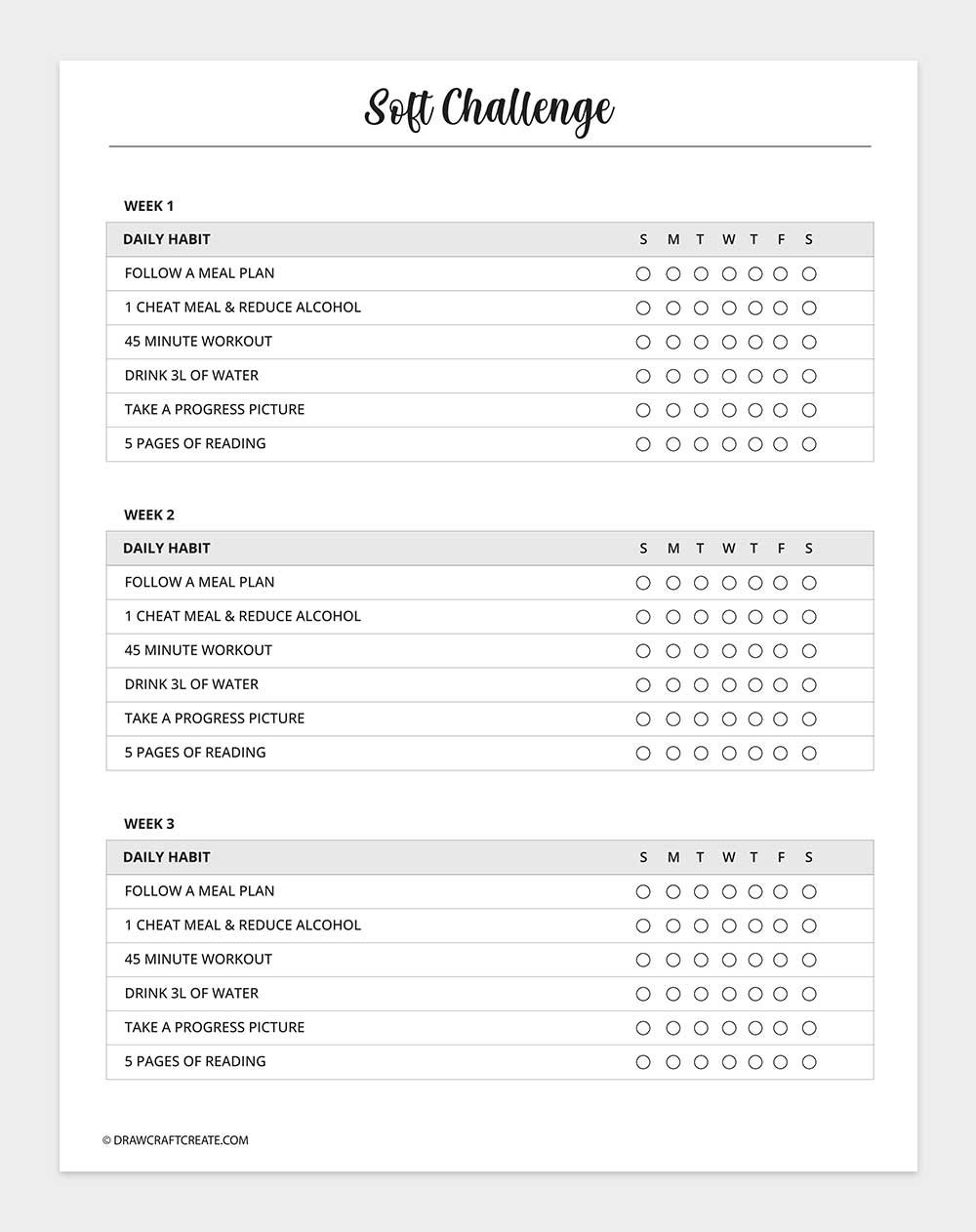 Soft Challenge

WEEK 1

| DAILY HABIT | S | M | T | W | T | F | S |
|---|---|---|---|---|---|---|---|
| FOLLOW A MEAL PLAN | ○ | ○ | ○ | ○ | ○ | ○ | ○ |
| 1 CHEAT MEAL & REDUCE ALCOHOL | ○ | ○ | ○ | ○ | ○ | ○ | ○ |
| 45 MINUTE WORKOUT | ○ | ○ | ○ | ○ | ○ | ○ | ○ |
| DRINK 3L OF WATER | ○ | ○ | ○ | ○ | ○ | ○ | ○ |
| TAKE A PROGRESS PICTURE | ○ | ○ | ○ | ○ | ○ | ○ | ○ |
| 5 PAGES OF READING | ○ | ○ | ○ | ○ | ○ | ○ | ○ |

WEEK 2

| DAILY HABIT | S | M | T | W | T | F | S |
|---|---|---|---|---|---|---|---|
| FOLLOW A MEAL PLAN | ○ | ○ | ○ | ○ | ○ | ○ | ○ |
| 1 CHEAT MEAL & REDUCE ALCOHOL | ○ | ○ | ○ | ○ | ○ | ○ | ○ |
| 45 MINUTE WORKOUT | ○ | ○ | ○ | ○ | ○ | ○ | ○ |
| DRINK 3L OF WATER | ○ | ○ | ○ | ○ | ○ | ○ | ○ |
| TAKE A PROGRESS PICTURE | ○ | ○ | ○ | ○ | ○ | ○ | ○ |
| 5 PAGES OF READING | ○ | ○ | ○ | ○ | ○ | ○ | ○ |

WEEK 3

| DAILY HABIT | S | M | T | W | T | F | S |
|---|---|---|---|---|---|---|---|
| FOLLOW A MEAL PLAN | ○ | ○ | ○ | ○ | ○ | ○ | ○ |
| 1 CHEAT MEAL & REDUCE ALCOHOL | ○ | ○ | ○ | ○ | ○ | ○ | ○ |
| 45 MINUTE WORKOUT | ○ | ○ | ○ | ○ | ○ | ○ | ○ |
| DRINK 3L OF WATER | ○ | ○ | ○ | ○ | ○ | ○ | ○ |
| TAKE A PROGRESS PICTURE | ○ | ○ | ○ | ○ | ○ | ○ | ○ |
| 5 PAGES OF READING | ○ | ○ | ○ | ○ | ○ | ○ | ○ |

© DRAWCRAFTCREATE.COM